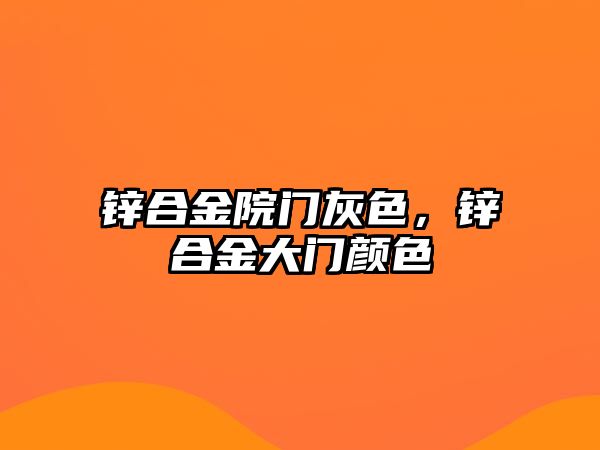 锌合金院门灰色，锌合金大门颜色